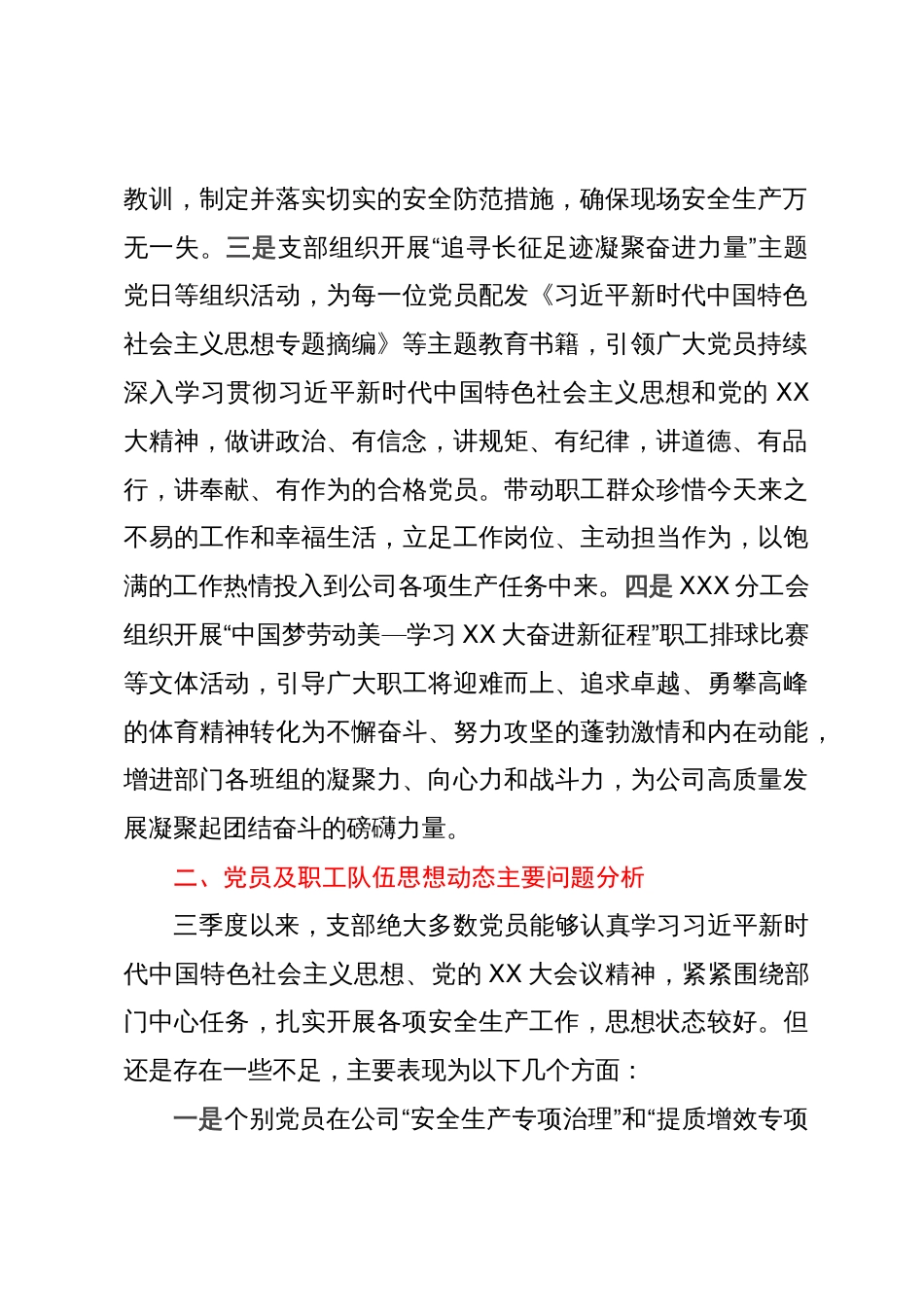 教训，制定并落实切实的安全防范措施，确保现场安全生产万无一失。三是支部组织开展“追寻长征足迹凝聚奋进力量”主题党日等组织活动，为每一位党员配发《习近平新时代中国特色社会主义思想专题摘编》等主题教育书籍，引领广大党员持续深入学习贯彻习近平新时代中国特色社会主义思想和党的 XX 大精神，做讲政治、有信念，讲规矩、有纪律，讲道德、有品行，讲奉献、有作为的合格党员。带动职工群众珍惜今天来之不易的工作和幸福生活，立足工作岗位、主动担当作为，以饱满的工作热情投入到公司各项生产任务中来。四是 XXX 分工会组织开展“中国梦劳动美—学习 XX 大奋进新征程”职工排球比赛等文体活动，引导广大职工将迎难而上、追求卓越、勇攀高峰的体育精神转化为不懈奋斗、努力攻坚的蓬勃激情和内在动能，增进部门各班组的凝聚力、向心力和战斗力，为公司高质量发展凝聚起团结奋斗的磅礴力量。

二、党员及职工队伍思想动态主要问题分析

三季度以来，支部绝大多数党员能够认真学习习近平新时代中国特色社会主义思想、党的 XX 大会议精神，紧紧围绕部门中心任务，扎实开展各项安全生产工作，思想状态较好。但还是存在一些不足，主要表现为以下几个方面：

一是个别党员在公司“安全生产专项治理”和“提质增效专项